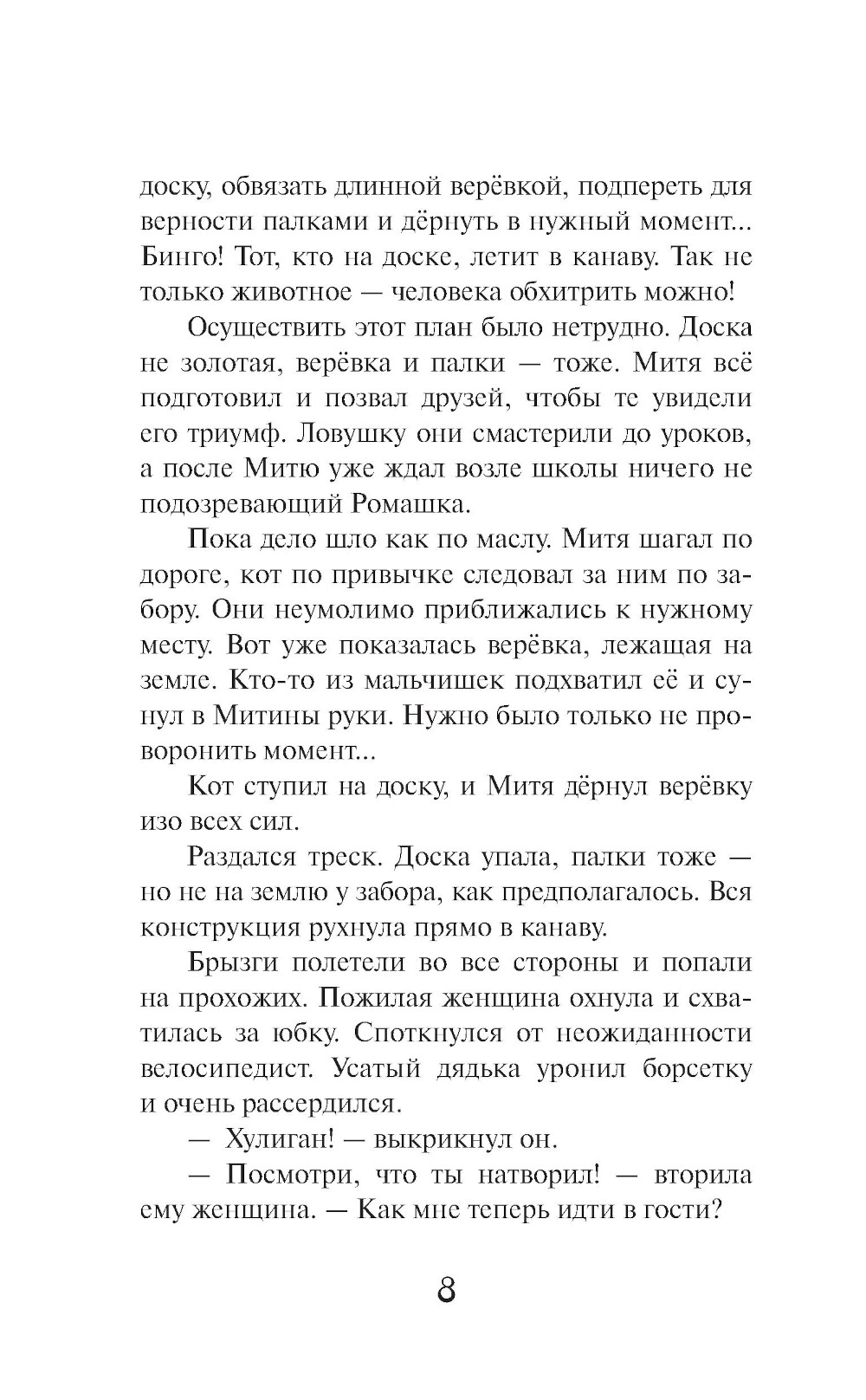 доску, обвязать длинной верёвкой, подпереть для верности палками и дёрнуть в нужный момент... Бинго! Тот, кто на доске, летит в канаву. Так не только животное — человека обхитрить можно!

Осуществить этот план было нетрудно. Доска не золотая, верёвка и палки — тоже. Митя всё подготовил и позвал друзей, чтобы те увидели его триумф. Ловушку они смастерили до уроков, а после Митю уже ждал возле школы ничего не подозревающий Ромашка.

Пока дело шло как по маслу. Митя шагал по дороге, кот по привычке следовал за ним по забору. Они неумолимо приближались к нужному месту. Вот уже показалась верёвка, лежащая на земле. Кто-то из мальчишек подхватил её и сунул в Митины руки. Нужно было только не проворонить момент...

Кот ступил на доску, и Митя дёрнул верёвку изо всех сил.

Раздался треск. Доска упала, палки тоже — но не на землю у забора, как предполагалось. Вся конструкция рухнула прямо в канаву.

Брызги полетели во все стороны и попали на прохожих. Пожилая женщина охнула и схватилась за юбку. Споткнулся от неожиданности велосипедист. Усатый дядька уронил борсетку и очень рассердился.

— Хулиган! — выкрикнул он.

— Посмотри, что ты натворил! — вторила ему женщина. — Как мне теперь идти в гости?

8